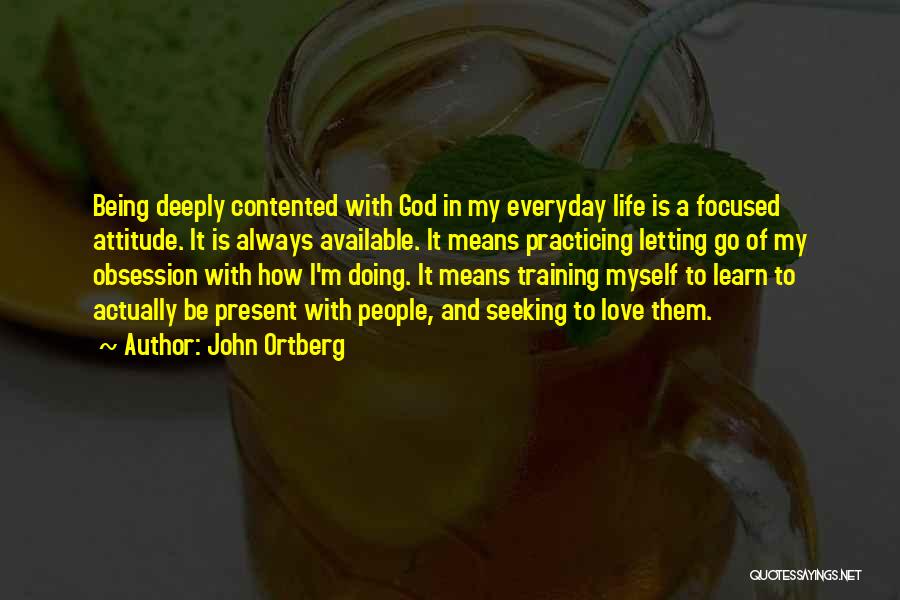 Being deeply contented with God in my everyday life is a focused attitude. It is always available. It means practicing letting go of my obsession with how I'm doing. It means training myself to learn to actually be present with people, and seeking to love them.

~ Author: John Ortberg

QUOTESSAYINGS.NET